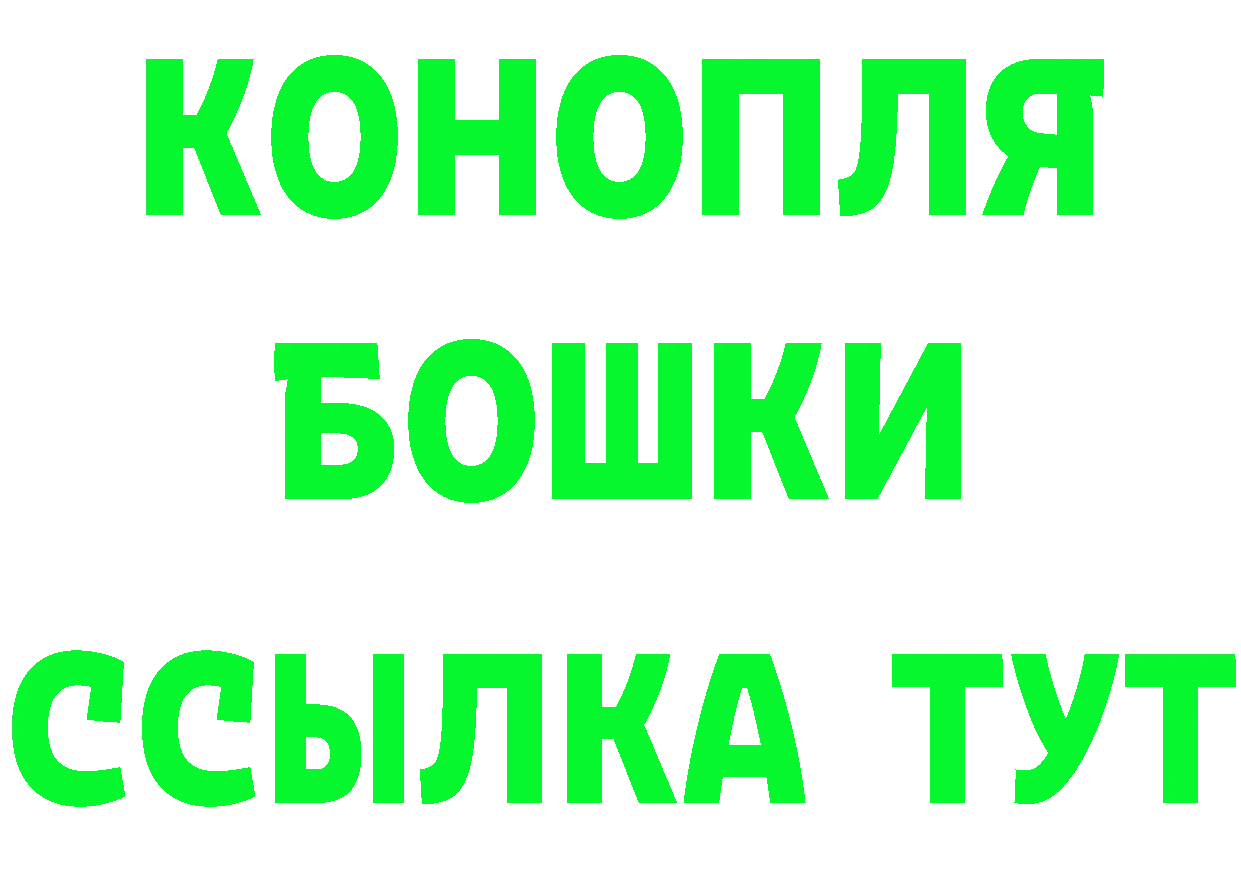 КОНОПЛЯ
БОШКИ
ССЫЛКА ТУТ